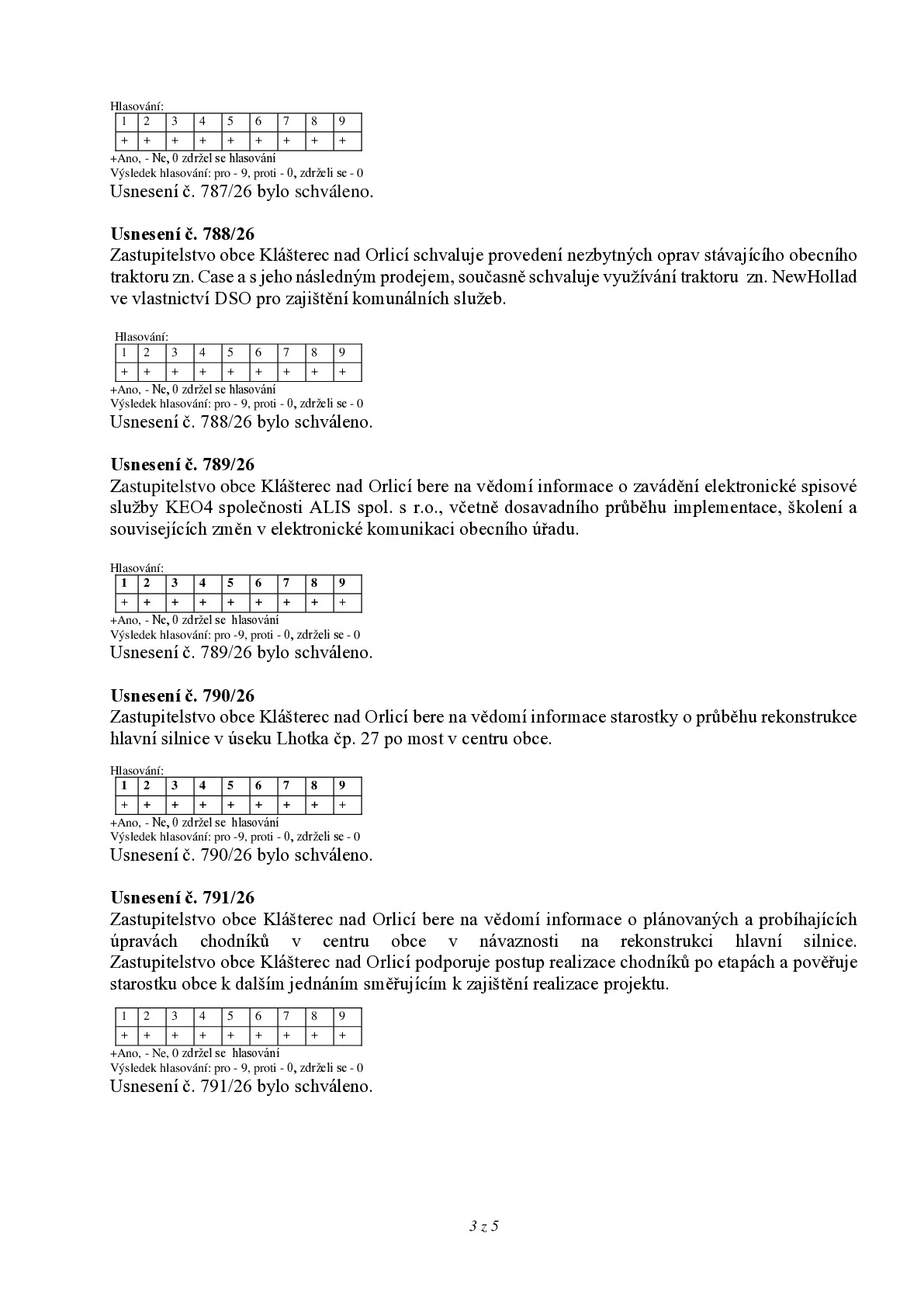 Hlasování:

| 1 | 2 | 3 | 4 | 5 | 6 | 7 | 8 | 9 |
|---|---|---|---|---|---|---|---|---|
| + | + | + | + | + | + | + | + | + |

+Ano, - Ne, 0 zdržel se hlasování
Výsledek hlasování: pro - 9, proti - 0, zdrželi se - 0
Usnesení č. 787/26 bylo schváleno.

Usnesení č. 788/26
Zastupitelstvo obce Klášterec nad Orlicí schvaluje provedení nezbytných oprav stávajícího obecního traktoru zn. Case a s jeho následným prodejem, současně schvaluje využívání traktoru zn. NewHollad ve vlastnictví DSO pro zajištění komunálních služeb.

Hlasování:

| 1 | 2 | 3 | 4 | 5 | 6 | 7 | 8 | 9 |
|---|---|---|---|---|---|---|---|---|
| + | + | + | + | + | + | + | + | + |

+Ano, - Ne, 0 zdržel se hlasování
Výsledek hlasování: pro - 9, proti - 0, zdrželi se - 0
Usnesení č. 788/26 bylo schváleno.

Usnesení č. 789/26
Zastupitelstvo obce Klášterec nad Orlicí bere na vědomí informace o zavádění elektronické spisové služby KEO4 společnosti ALIS spol. s r.o., včetně dosavadního průběhu implementace, školení a souvisejících změn v elektronické komunikaci obecního úřadu.

Hlasování:

| 1 | 2 | 3 | 4 | 5 | 6 | 7 | 8 | 9 |
|---|---|---|---|---|---|---|---|---|
| + | + | + | + | + | + | + | + | + |

+Ano, - Ne, 0 zdržel se hlasování
Výsledek hlasování: pro -9, proti - 0, zdrželi se - 0
Usnesení č. 789/26 bylo schváleno.

Usnesení č. 790/26
Zastupitelstvo obce Klášterec nad Orlicí bere na vědomí informace starostky o průběhu rekonstrukce hlavní silnice v úseku Lhotka čp. 27 po most v centru obce.

Hlasování:

| 1 | 2 | 3 | 4 | 5 | 6 | 7 | 8 | 9 |
|---|---|---|---|---|---|---|---|---|
| + | + | + | + | + | + | + | + | + |

+Ano, - Ne, 0 zdržel se hlasování
Výsledek hlasování: pro -9, proti - 0, zdrželi se - 0
Usnesení č. 790/26 bylo schváleno.

Usnesení č. 791/26
Zastupitelstvo obce Klášterec nad Orlicí bere na vědomí informace o plánovaných a probíhajících úpravách chodníků v centru obce v návaznosti na rekonstrukci hlavní silnice. Zastupitelstvo obce Klášterec nad Orlicí podporuje postup realizace chodníků po etapách a pověřuje starostku obce k dalším jednáním směřujícím k zajištění realizace projektu.

| 1 | 2 | 3 | 4 | 5 | 6 | 7 | 8 | 9 |
|---|---|---|---|---|---|---|---|---|
| + | + | + | + | + | + | + | + | + |

+Ano, - Ne, 0 zdržel se hlasování
Výsledek hlasování: pro - 9, proti - 0, zdrželi se - 0
Usnesení č. 791/26 bylo schváleno.

3 z 5